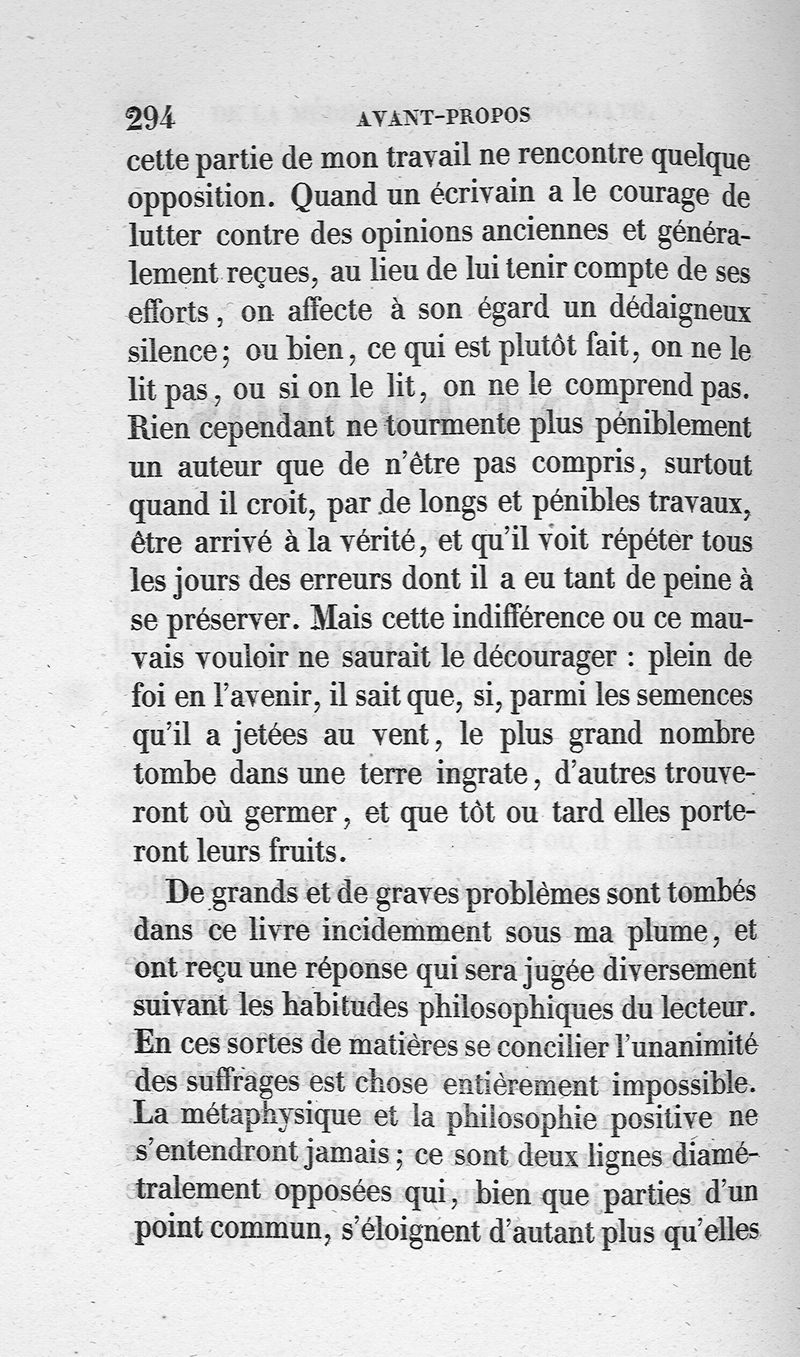 294 AVANT-PROPOS

cette partie de mon travail ne rencontre quelque opposition. Quand un écrivain a le courage de lutter contre des opinions anciennes et généralement reçues, au lieu de lui tenir compte de ses efforts, on affecte à son égard un dédaigneux silence; ou bien, ce qui est plutôt fait, on ne le lit pas, ou si on le lit, on ne le comprend pas. Rien cependant ne tourmente plus péniblement un auteur que de n'être pas compris, surtout quand il croit, par de longs et pénibles travaux, être arrivé à la vérité, et qu'il voit répéter tous les jours des erreurs dont il a eu tant de peine à se préserver. Mais cette indifférence ou ce mauvais vouloir ne saurait le décourager : plein de foi en l'avenir, il sait que, si, parmi les semences qu'il a jetées au vent, le plus grand nombre tombe dans une terre ingrate, d'autres trouveront où germer, et que tôt ou tard elles porteront leurs fruits.

De grands et de graves problèmes sont tombés dans ce livre incidemment sous ma plume, et ont reçu une réponse qui sera jugée diversement suivant les habitudes philosophiques du lecteur. En ces sortes de matières se concilier l'unanimité des suffrages est chose entièrement impossible. La métaphysique et la philosophie positive ne s'entendront jamais; ce sont deux lignes diamétralement opposées qui, bien que parties d'un point commun, s'éloignent d'autant plus qu'elles